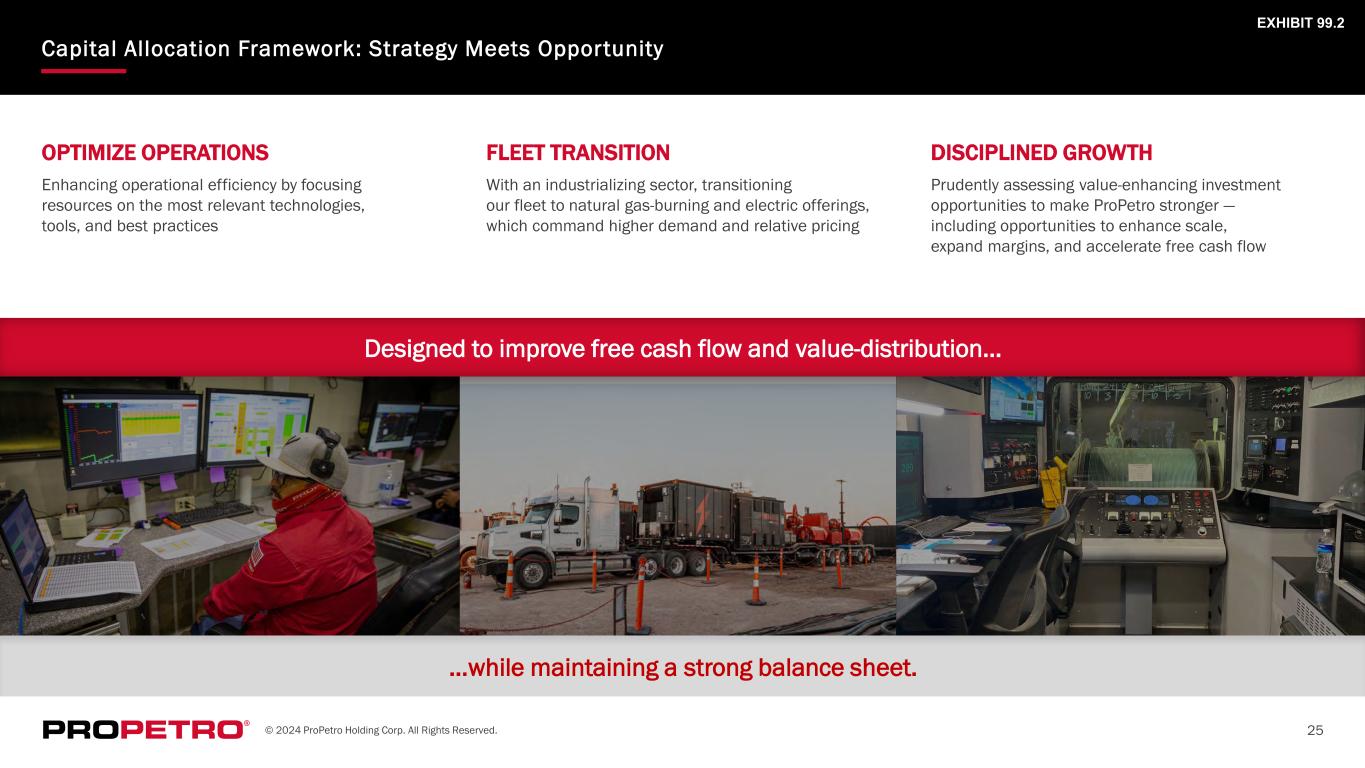 EXHIBIT 99.2

Capital Allocation Framework: Strategy Meets Opportunity

OPTIMIZE OPERATIONS

Enhancing operational efficiency by focusing resources on the most relevant technologies, tools, and best practices

FLEET TRANSITION

With an industrializing sector, transitioning our fleet to natural gas-burning and electric offerings, which command higher demand and relative pricing

DISCIPLINED GROWTH

Prudently assessing value-enhancing investment opportunities to make ProPetro stronger — including opportunities to enhance scale, expand margins, and accelerate free cash flow

Designed to improve free cash flow and value-distribution...

...while maintaining a strong balance sheet.

PROPETRO® © 2024 ProPetro Holding Corp. All Rights Reserved.

25